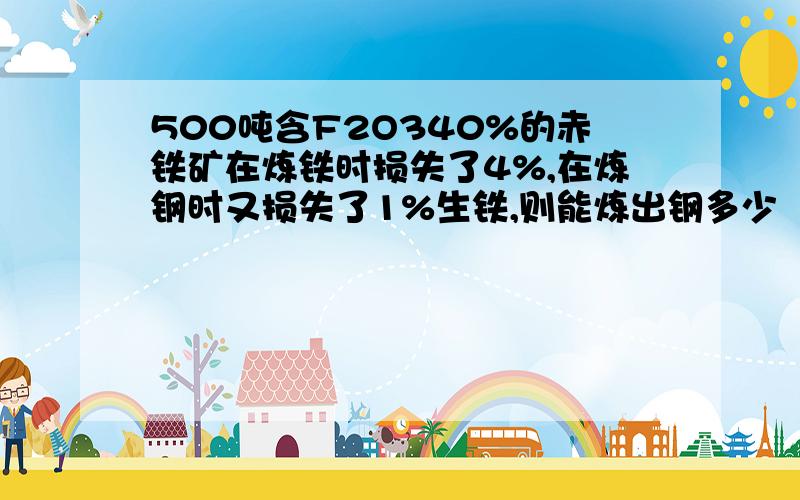 500吨含F20340%的赤铁矿在炼铁时损失了4%,在炼钢时又损失了1%生铁,则能炼出钢多少